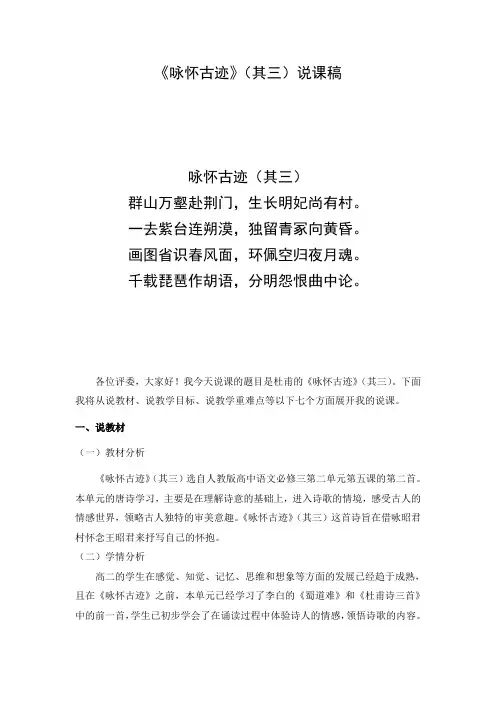 《咏怀古迹》（其三）说课稿

咏怀古迹（其三）
群山万壑赴荆门，生长明妃尚有村。
一去紫台连朔漠，独留青冢向黄昏。
画图省识春风面，环佩空归夜月魂。
千载琵琶作胡语，分明怨恨曲中论。

各位评委，大家好！我今天说课的题目是杜甫的《咏怀古迹》（其三）。下面我将从说教材、说教学目标、说教学重难点等以下七个方面展开我的说课。

一、说教材

（一）教材分析

《咏怀古迹》（其三）选自人教版高中语文必修三第二单元第五课的第二首。本单元的唐诗学习，主要是在理解诗意的基础上，进入诗歌的情境，感受古人的情感世界，领略古人独特的审美意趣。《咏怀古迹》（其三）这首诗旨在借咏昭君村怀念王昭君来抒写自己的怀抱。

（二）学情分析

高二的学生在感觉、知觉、记忆、思维和想象等方面的发展已经趋于成熟，且在《咏怀古迹》之前，本单元已经学习了李白的《蜀道难》和《杜甫诗三首》中的前一首，学生已初步学会了在诵读过程中体验诗人的情感，领悟诗歌的内容。